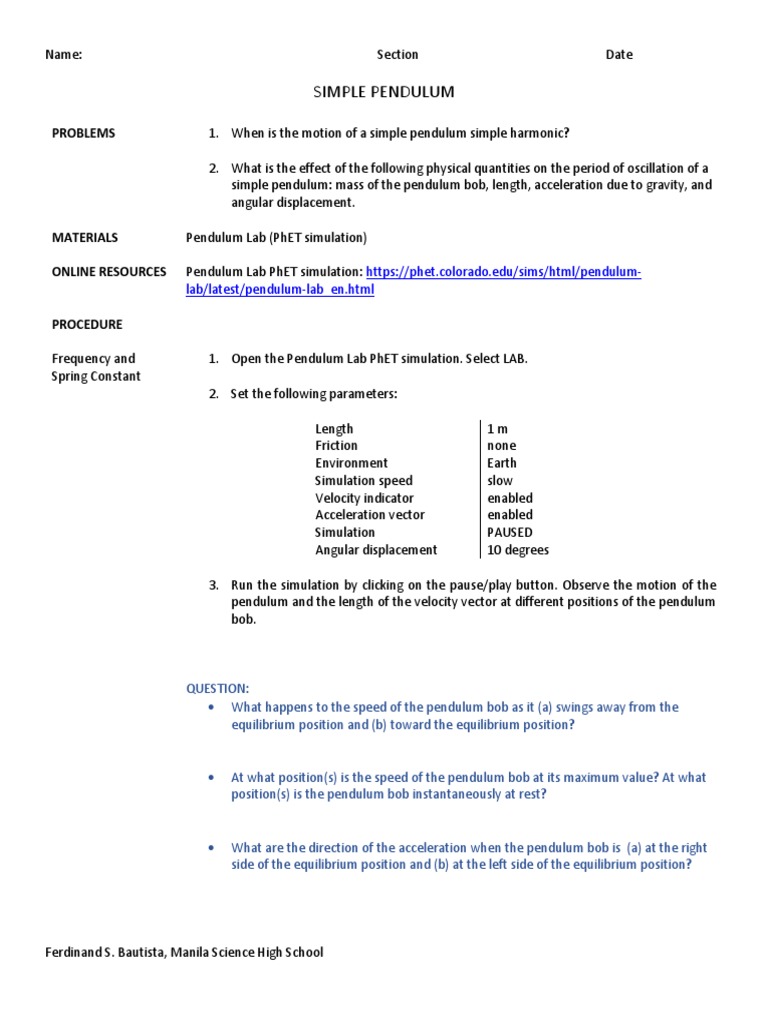 Name: Section Date

SIMPLE PENDULUM

PROBLEMS

1. When is the motion of a simple pendulum simple harmonic?

2. What is the effect of the following physical quantities on the period of oscillation of a simple pendulum: mass of the pendulum bob, length, acceleration due to gravity, and angular displacement.

MATERIALS

Pendulum Lab (PhET simulation)

ONLINE RESOURCES

Pendulum Lab PhET simulation: https://phet.colorado.edu/sims/html/pendulum-lab/latest/pendulum-lab_en.html

PROCEDURE

Frequency and Spring Constant

1. Open the Pendulum Lab PhET simulation. Select LAB.

2. Set the following parameters:

| Length | 1 m |
|---|---|
| Friction | none |
| Environment | Earth |
| Simulation speed | slow |
| Velocity indicator | enabled |
| Acceleration vector | enabled |
| Simulation | PAUSED |
| Angular displacement | 10 degrees |

3. Run the simulation by clicking on the pause/play button. Observe the motion of the pendulum and the length of the velocity vector at different positions of the pendulum bob.

QUESTION:

• What happens to the speed of the pendulum bob as it (a) swings away from the equilibrium position and (b) toward the equilibrium position?

• At what position(s) is the speed of the pendulum bob at its maximum value? At what position(s) is the pendulum bob instantaneously at rest?

• What are the direction of the acceleration when the pendulum bob is (a) at the right side of the equilibrium position and (b) at the left side of the equilibrium position?

Ferdinand S. Bautista, Manila Science High School